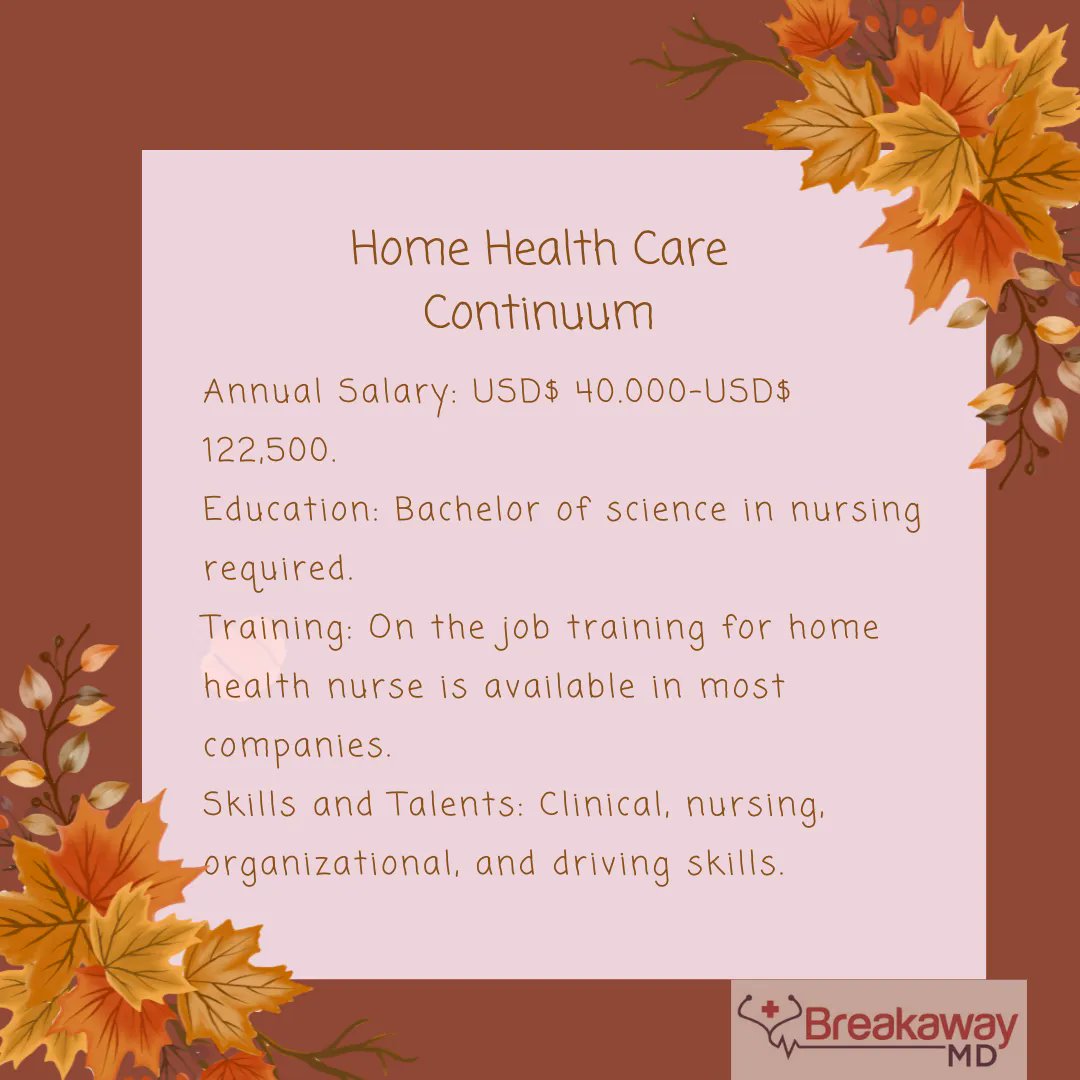 Home Health Care
Continuum

Annual Salary: USD$ 40.000-USD$ 122,500.
Education: Bachelor of science in nursing required.
Training: On the job training for home health nurse is available in most companies.
Skills and Talents: Clinical, nursing, organizational, and driving skills.

Breakaway
MD